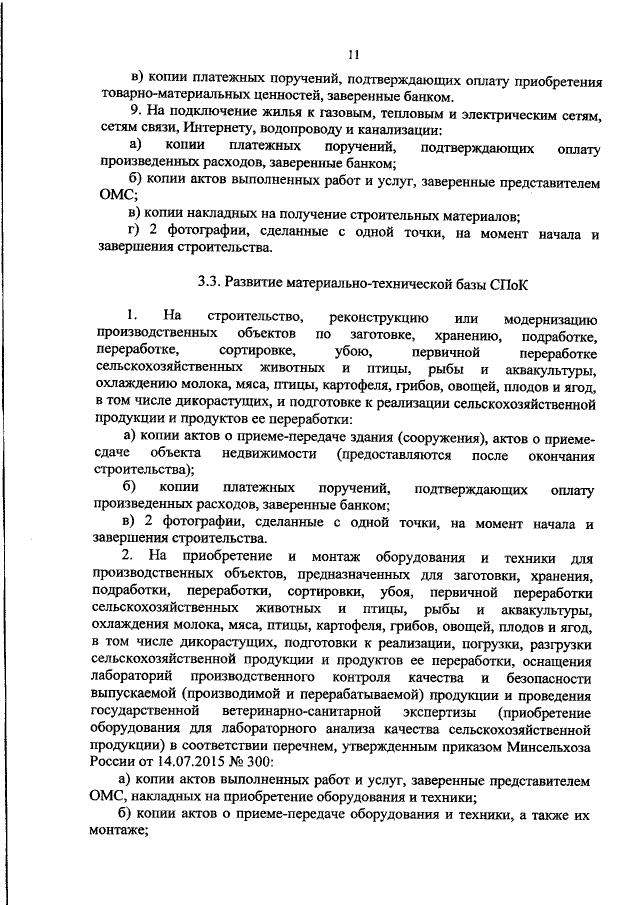 11

в) копии платежных поручений, подтверждающих оплату приобретения товарно-материальных ценностей, заверенные банком.

9. На подключение жилья к газовым, тепловым и электрическим сетям, сетям связи, Интернету, водопроводу и канализации:

а) копии платежных поручений, подтверждающих оплату произведенных расходов, заверенные банком;

б) копии актов выполненных работ и услуг, заверенные представителем ОМС;

в) копии накладных на получение строительных материалов;

г) 2 фотографии, сделанные с одной точки, на момент начала и завершения строительства.

3.3. Развитие материально-технической базы СПоК

1. На строительство, реконструкцию или модернизацию производственных объектов по заготовке, хранению, подработке, переработке, сортировке, убою, первичной переработке сельскохозяйственных животных и птицы, рыбы и аквакультуры, охлаждению молока, мяса, птицы, картофеля, грибов, овощей, плодов и ягод, в том числе дикорастущих, и подготовке к реализации сельскохозяйственной продукции и продуктов ее переработки:

а) копии актов о приеме-передаче здания (сооружения), актов о приеме-сдаче объекта недвижимости (предоставляются после окончания строительства);

б) копии платежных поручений, подтверждающих оплату произведенных расходов, заверенные банком;

в) 2 фотографии, сделанные с одной точки, на момент начала и завершения строительства.

2. На приобретение и монтаж оборудования и техники для производственных объектов, предназначенных для заготовки, хранения, подработки, переработки, сортировки, убоя, первичной переработки сельскохозяйственных животных и птицы, рыбы и аквакультуры, охлаждения молока, мяса, птицы, картофеля, грибов, овощей, плодов и ягод, в том числе дикорастущих, подготовки к реализации, погрузки, разгрузки сельскохозяйственной продукции и продуктов ее переработки, оснащения лабораторий производственного контроля качества и безопасности выпускаемой (производимой и перерабатываемой) продукции и проведения государственной ветеринарно-санитарной экспертизы (приобретение оборудования для лабораторного анализа качества сельскохозяйственной продукции) в соответствии перечнем, утвержденным приказом Минсельхоза России от 14.07.2015 № 300:

а) копии актов выполненных работ и услуг, заверенные представителем ОМС, накладных на приобретение оборудования и техники;

б) копии актов о приеме-передаче оборудования и техники, а также их монтаже;